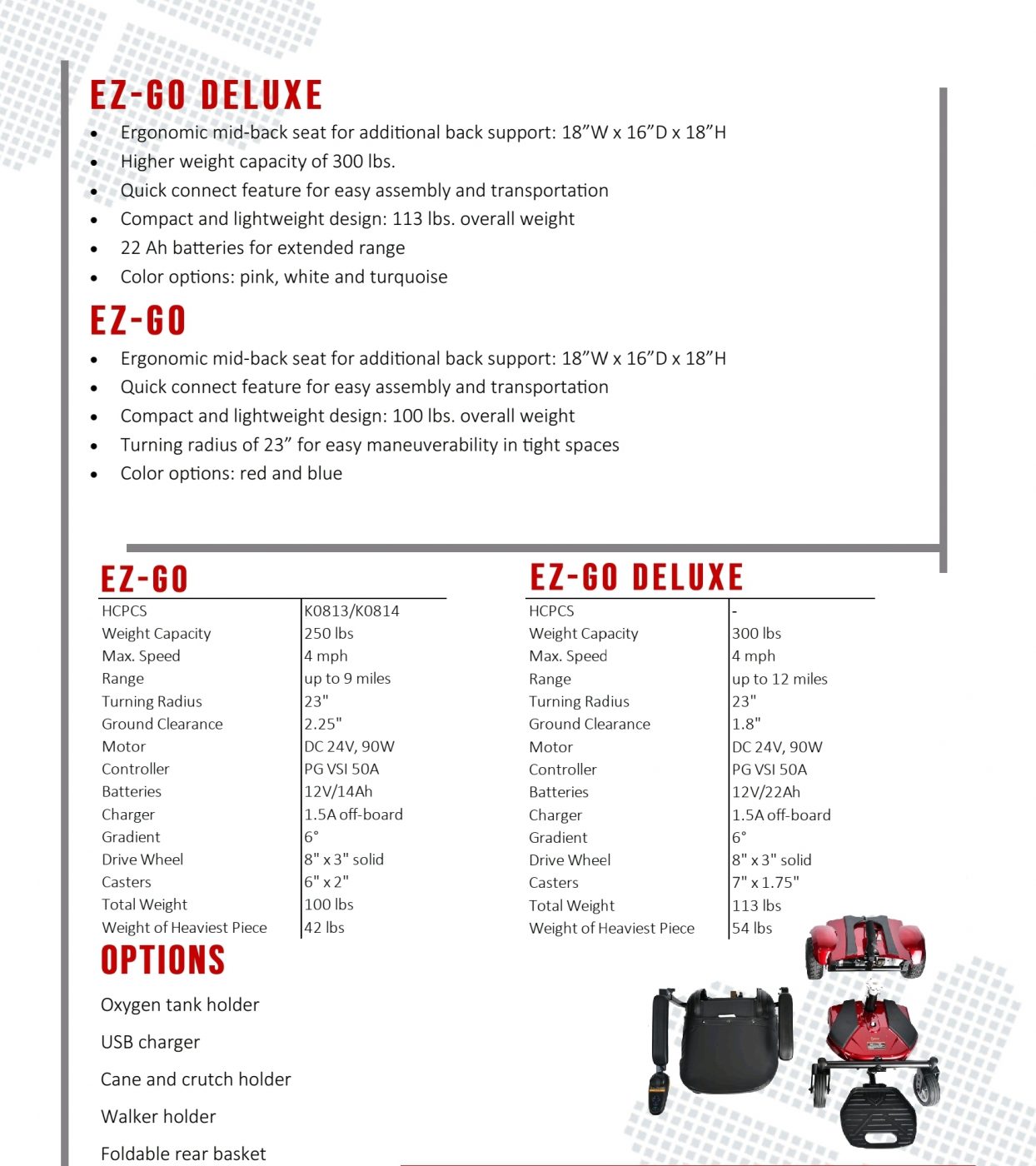 EZ-GO DELUXE

- Ergonomic mid-back seat for additional back support: 18”W x 16”D x 18”H
- Higher weight capacity of 300 lbs.
- Quick connect feature for easy assembly and transportation
- Compact and lightweight design: 113 lbs. overall weight
- 22 Ah batteries for extended range
- Color options: pink, white and turquoise

EZ-GO

- Ergonomic mid-back seat for additional back support: 18”W x 16”D x 18”H
- Quick connect feature for easy assembly and transportation
- Compact and lightweight design: 100 lbs. overall weight
- Turning radius of 23” for easy maneuverability in tight spaces
- Color options: red and blue

EZ-GO

| HCPCS | K0813/K0814 |
|---|---|
| Weight Capacity | 250 lbs |
| Max. Speed | 4 mph |
| Range | up to 9 miles |
| Turning Radius | 23" |
| Ground Clearance | 2.25" |
| Motor | DC 24V, 90W |
| Controller | PG VSI 50A |
| Batteries | 12V/14Ah |
| Charger | 1.5A off-board |
| Gradient | 6° |
| Drive Wheel | 8" x 3" solid |
| Casters | 6" x 2" |
| Total Weight | 100 lbs |
| Weight of Heaviest Piece | 42 lbs |

EZ-GO DELUXE

| HCPCS | - |
|---|---|
| Weight Capacity | 300 lbs |
| Max. Speed | 4 mph |
| Range | up to 12 miles |
| Turning Radius | 23" |
| Ground Clearance | 1.8" |
| Motor | DC 24V, 90W |
| Controller | PG VSI 50A |
| Batteries | 12V/22Ah |
| Charger | 1.5A off-board |
| Gradient | 6° |
| Drive Wheel | 8" x 3" solid |
| Casters | 7" x 1.75" |
| Total Weight | 113 lbs |
| Weight of Heaviest Piece | 54 lbs |

OPTIONS

Oxygen tank holder

USB charger

Cane and crutch holder

Walker holder

Foldable rear basket